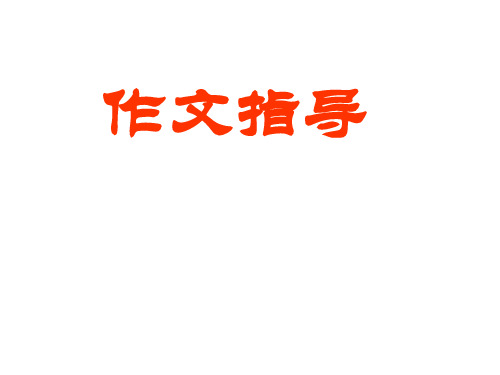 作文指导